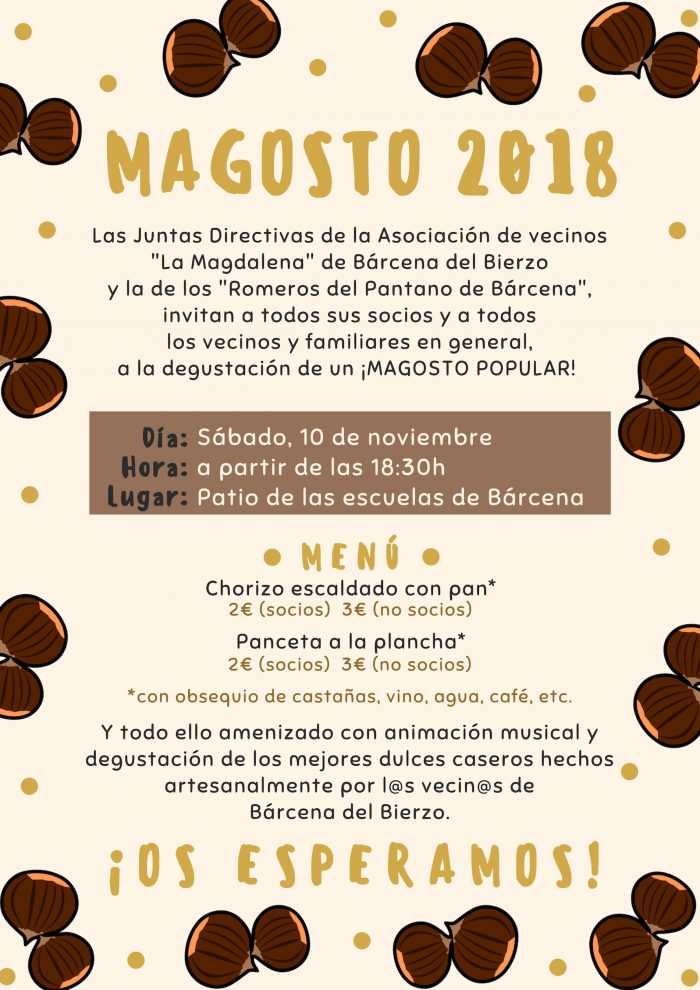 MAGOSTO 2018

Las Juntas Directivas de la Asociación de vecinos "La Magdalena" de Bárcena del Bierzo y la de los "Romeros del Pantano de Bárcena", invitan a todos sus socios y a todos los vecinos y familiares en general, a la degustación de un ¡MAGOSTO POPULAR!

Día: Sábado, 10 de noviembre
Hora: a partir de las 18:30h
Lugar: Patio de las escuelas de Bárcena

MENÚ

Chorizo escaldado con pan*
2€ (socios) 3€ (no socios)

Panceta a la plancha*
2€ (socios) 3€ (no socios)

*con obsequio de castañas, vino, agua, café, etc.

Y todo ello amenizado con animación musical y degustación de los mejores dulces caseros hechos artesanalmente por l@s vecin@s de Bárcena del Bierzo.

¡OS ESPERAMOS!